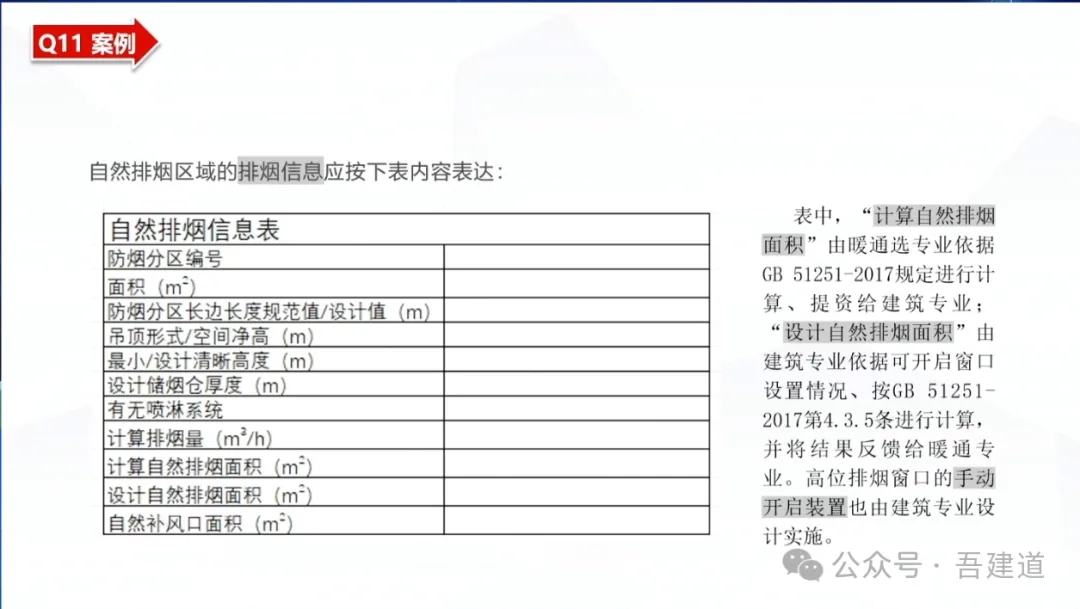 Q11 案例

自然排烟区域的排烟信息应按下表内容表达：

| 自然排烟信息表 | |
|---|---|
| 防烟分区编号 | |
| 面积（$m^2$） | |
| 防烟分区长边长度规范值/设计值（m） | |
| 吊顶形式/空间净高（m） | |
| 最小/设计清晰高度（m） | |
| 设计储烟仓厚度（m） | |
| 有无喷淋系统 | |
| 计算排烟量（$m^3/h$） | |
| 计算自然排烟面积（$m^2$） | |
| 设计自然排烟面积（$m^2$） | |
| 自然补风口面积（$m^2$） | |

表中，“计算自然排烟面积”由暖通选专业依据GB 51251-2017规定进行计算、提资给建筑专业；“设计自然排烟面积”由建筑专业依据可开启窗口设置情况、按GB 51251-2017第4.3.5条进行计算，并将结果反馈给暖通专业。高位排烟窗口的手动开启装置也由建筑专业设计实施。

公众号 · 吾建道